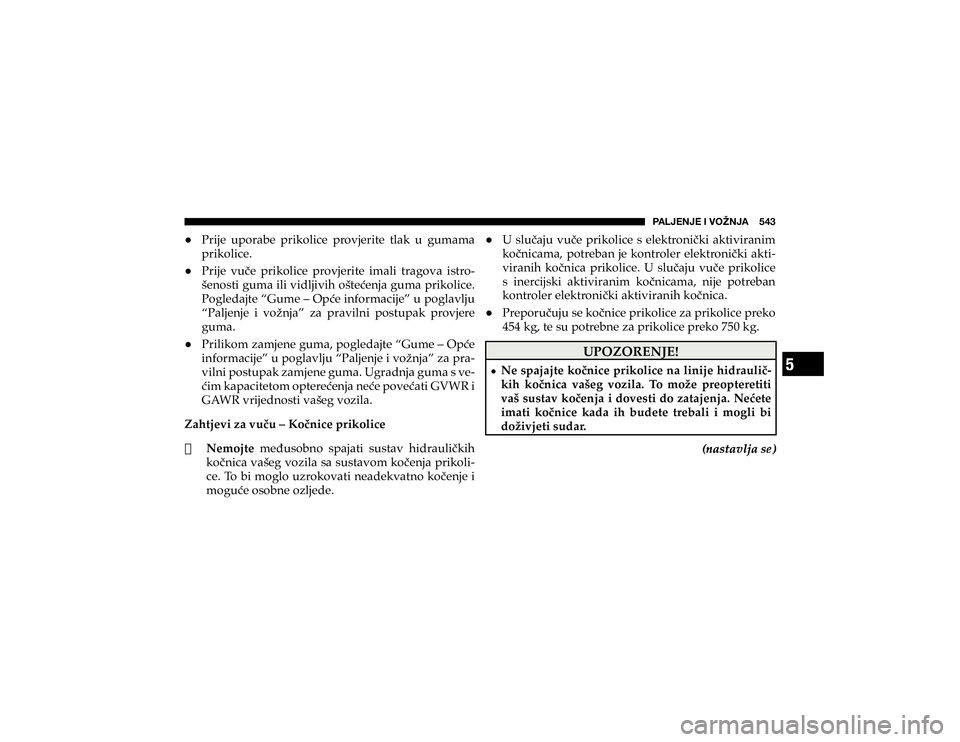 PALJENJE I VOŽNJA 543

• Prije uporabe prikolice provjerite tlak u gumama prikolice.

• Prije vuče prikolice provjerite imali tragova istrošenosti guma ili vidljivih oštećenja guma prikolice. Pogledajte “Gume – Opće informacije” u poglavlju “Paljenje i vožnja” za pravilni postupak provjere guma.

• Prilikom zamjene guma, pogledajte “Gume – Opće informacije” u poglavlju “Paljenje i vožnja” za pravilni postupak zamjene guma. Ugradnja guma s većim kapacitetom opterećenja neće povećati GVWR i GAWR vrijednosti vašeg vozila.

Zahtjevi za vuču – Kočnice prikolice

 Nemojte međusobno spajati sustav hidrauličkih kočnica vašeg vozila sa sustavom kočenja prikolice. To bi moglo uzrokovati neadekvatno kočenje i moguće osobne ozljede.

• U slučaju vuče prikolice s elektronički aktiviranim kočnicama, potreban je kontroler elektronički aktiviranih kočnica prikolice. U slučaju vuče prikolice s inercijski aktiviranim kočnicama, nije potreban kontroler elektronički aktiviranih kočnica.

• Preporučuju se kočnice prikolice za prikolice preko 454 kg, te su potrebne za prikolice preko 750 kg.

UPOZORENJE!

• Ne spajajte kočnice prikolice na linije hidrauličkih kočnica vašeg vozila. To može preopteretiti vaš sustav kočenja i dovesti do zatajenja. Nećete imati kočnice kada ih budete trebali i mogli bi doživjeti sudar.

(nastavlja se)

5

carmanualsonline.info